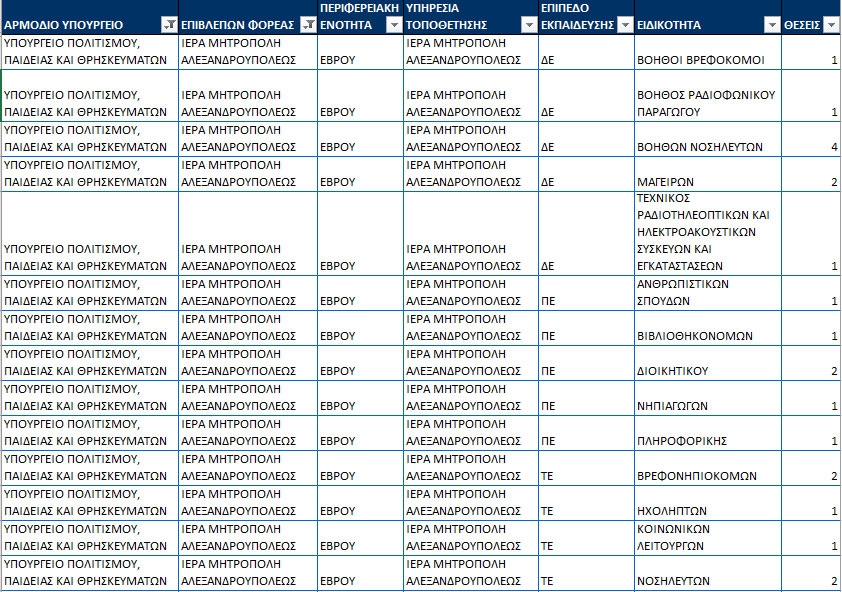 | ΑΡΜΟΔΙΟ ΥΠΟΥΡΓΕΙΟ | ΕΠΙΒΛΕΠΩΝ ΦΟΡΕΑΣ | ΠΕΡΙΦΕΡΕΙΑΚΗ ΕΝΟΤΗΤΑ | ΥΠΗΡΕΣΙΑ ΤΟΠΟΘΕΤΗΣΗΣ | ΕΠΙΠΕΔΟ ΕΚΠΑΙΔΕΥΣΗΣ | ΕΙΔΙΚΟΤΗΤΑ | ΘΕΣΕΙΣ |
|---|---|---|---|---|---|---|
| ΥΠΟΥΡΓΕΙΟ ΠΟΛΙΤΙΣΜΟΥ, ΠΑΙΔΕΙΑΣ ΚΑΙ ΘΡΗΣΚΕΥΜΑΤΩΝ | ΙΕΡΑ ΜΗΤΡΟΠΟΛΗ ΑΛΕΞΑΝΔΡΟΥΠΟΛΕΩΣ | ΕΒΡΟΥ | ΙΕΡΑ ΜΗΤΡΟΠΟΛΗ ΑΛΕΞΑΝΔΡΟΥΠΟΛΕΩΣ | ΔΕ | ΒΟΗΘΟΙ ΒΡΕΦΟΚΟΜΟΙ | 1 |
| ΥΠΟΥΡΓΕΙΟ ΠΟΛΙΤΙΣΜΟΥ, ΠΑΙΔΕΙΑΣ ΚΑΙ ΘΡΗΣΚΕΥΜΑΤΩΝ | ΙΕΡΑ ΜΗΤΡΟΠΟΛΗ ΑΛΕΞΑΝΔΡΟΥΠΟΛΕΩΣ | ΕΒΡΟΥ | ΙΕΡΑ ΜΗΤΡΟΠΟΛΗ ΑΛΕΞΑΝΔΡΟΥΠΟΛΕΩΣ | ΔΕ | ΒΟΗΘΟΣ ΡΑΔΙΟΦΩΝΙΚΟΥ ΠΑΡΑΓΩΓΟΥ | 1 |
| ΥΠΟΥΡΓΕΙΟ ΠΟΛΙΤΙΣΜΟΥ, ΠΑΙΔΕΙΑΣ ΚΑΙ ΘΡΗΣΚΕΥΜΑΤΩΝ | ΙΕΡΑ ΜΗΤΡΟΠΟΛΗ ΑΛΕΞΑΝΔΡΟΥΠΟΛΕΩΣ | ΕΒΡΟΥ | ΙΕΡΑ ΜΗΤΡΟΠΟΛΗ ΑΛΕΞΑΝΔΡΟΥΠΟΛΕΩΣ | ΔΕ | ΒΟΗΘΩΝ ΝΟΣΗΛΕΥΤΩΝ | 4 |
| ΥΠΟΥΡΓΕΙΟ ΠΟΛΙΤΙΣΜΟΥ, ΠΑΙΔΕΙΑΣ ΚΑΙ ΘΡΗΣΚΕΥΜΑΤΩΝ | ΙΕΡΑ ΜΗΤΡΟΠΟΛΗ ΑΛΕΞΑΝΔΡΟΥΠΟΛΕΩΣ | ΕΒΡΟΥ | ΙΕΡΑ ΜΗΤΡΟΠΟΛΗ ΑΛΕΞΑΝΔΡΟΥΠΟΛΕΩΣ | ΔΕ | ΜΑΓΕΙΡΩΝ | 2 |
| ΥΠΟΥΡΓΕΙΟ ΠΟΛΙΤΙΣΜΟΥ, ΠΑΙΔΕΙΑΣ ΚΑΙ ΘΡΗΣΚΕΥΜΑΤΩΝ | ΙΕΡΑ ΜΗΤΡΟΠΟΛΗ ΑΛΕΞΑΝΔΡΟΥΠΟΛΕΩΣ | ΕΒΡΟΥ | ΙΕΡΑ ΜΗΤΡΟΠΟΛΗ ΑΛΕΞΑΝΔΡΟΥΠΟΛΕΩΣ | ΔΕ | ΤΕΧΝΙΚΟΣ ΡΑΔΙΟΤΗΛΕΟΠΤΙΚΩΝ ΚΑΙ ΗΛΕΚΤΡΟΑΚΟΥΣΤΙΚΩΝ ΣΥΣΚΕΥΩΝ ΚΑΙ ΕΓΚΑΤΑΣΤΑΣΕΩΝ | 1 |
| ΥΠΟΥΡΓΕΙΟ ΠΟΛΙΤΙΣΜΟΥ, ΠΑΙΔΕΙΑΣ ΚΑΙ ΘΡΗΣΚΕΥΜΑΤΩΝ | ΙΕΡΑ ΜΗΤΡΟΠΟΛΗ ΑΛΕΞΑΝΔΡΟΥΠΟΛΕΩΣ | ΕΒΡΟΥ | ΙΕΡΑ ΜΗΤΡΟΠΟΛΗ ΑΛΕΞΑΝΔΡΟΥΠΟΛΕΩΣ | ΠΕ | ΑΝΘΡΩΠΙΣΤΙΚΩΝ ΣΠΟΥΔΩΝ | 1 |
| ΥΠΟΥΡΓΕΙΟ ΠΟΛΙΤΙΣΜΟΥ, ΠΑΙΔΕΙΑΣ ΚΑΙ ΘΡΗΣΚΕΥΜΑΤΩΝ | ΙΕΡΑ ΜΗΤΡΟΠΟΛΗ ΑΛΕΞΑΝΔΡΟΥΠΟΛΕΩΣ | ΕΒΡΟΥ | ΙΕΡΑ ΜΗΤΡΟΠΟΛΗ ΑΛΕΞΑΝΔΡΟΥΠΟΛΕΩΣ | ΠΕ | ΒΙΒΛΙΟΘΗΚΟΝΟΜΩΝ | 1 |
| ΥΠΟΥΡΓΕΙΟ ΠΟΛΙΤΙΣΜΟΥ, ΠΑΙΔΕΙΑΣ ΚΑΙ ΘΡΗΣΚΕΥΜΑΤΩΝ | ΙΕΡΑ ΜΗΤΡΟΠΟΛΗ ΑΛΕΞΑΝΔΡΟΥΠΟΛΕΩΣ | ΕΒΡΟΥ | ΙΕΡΑ ΜΗΤΡΟΠΟΛΗ ΑΛΕΞΑΝΔΡΟΥΠΟΛΕΩΣ | ΠΕ | ΔΙΟΙΚΗΤΙΚΟΥ | 2 |
| ΥΠΟΥΡΓΕΙΟ ΠΟΛΙΤΙΣΜΟΥ, ΠΑΙΔΕΙΑΣ ΚΑΙ ΘΡΗΣΚΕΥΜΑΤΩΝ | ΙΕΡΑ ΜΗΤΡΟΠΟΛΗ ΑΛΕΞΑΝΔΡΟΥΠΟΛΕΩΣ | ΕΒΡΟΥ | ΙΕΡΑ ΜΗΤΡΟΠΟΛΗ ΑΛΕΞΑΝΔΡΟΥΠΟΛΕΩΣ | ΠΕ | ΝΗΠΙΑΓΩΓΩΝ | 1 |
| ΥΠΟΥΡΓΕΙΟ ΠΟΛΙΤΙΣΜΟΥ, ΠΑΙΔΕΙΑΣ ΚΑΙ ΘΡΗΣΚΕΥΜΑΤΩΝ | ΙΕΡΑ ΜΗΤΡΟΠΟΛΗ ΑΛΕΞΑΝΔΡΟΥΠΟΛΕΩΣ | ΕΒΡΟΥ | ΙΕΡΑ ΜΗΤΡΟΠΟΛΗ ΑΛΕΞΑΝΔΡΟΥΠΟΛΕΩΣ | ΠΕ | ΠΛΗΡΟΦΟΡΙΚΗΣ | 1 |
| ΥΠΟΥΡΓΕΙΟ ΠΟΛΙΤΙΣΜΟΥ, ΠΑΙΔΕΙΑΣ ΚΑΙ ΘΡΗΣΚΕΥΜΑΤΩΝ | ΙΕΡΑ ΜΗΤΡΟΠΟΛΗ ΑΛΕΞΑΝΔΡΟΥΠΟΛΕΩΣ | ΕΒΡΟΥ | ΙΕΡΑ ΜΗΤΡΟΠΟΛΗ ΑΛΕΞΑΝΔΡΟΥΠΟΛΕΩΣ | ΤΕ | ΒΡΕΦΟΝΗΠΙΟΚΟΜΩΝ | 2 |
| ΥΠΟΥΡΓΕΙΟ ΠΟΛΙΤΙΣΜΟΥ, ΠΑΙΔΕΙΑΣ ΚΑΙ ΘΡΗΣΚΕΥΜΑΤΩΝ | ΙΕΡΑ ΜΗΤΡΟΠΟΛΗ ΑΛΕΞΑΝΔΡΟΥΠΟΛΕΩΣ | ΕΒΡΟΥ | ΙΕΡΑ ΜΗΤΡΟΠΟΛΗ ΑΛΕΞΑΝΔΡΟΥΠΟΛΕΩΣ | ΤΕ | ΗΧΟΛΗΠΤΩΝ | 1 |
| ΥΠΟΥΡΓΕΙΟ ΠΟΛΙΤΙΣΜΟΥ, ΠΑΙΔΕΙΑΣ ΚΑΙ ΘΡΗΣΚΕΥΜΑΤΩΝ | ΙΕΡΑ ΜΗΤΡΟΠΟΛΗ ΑΛΕΞΑΝΔΡΟΥΠΟΛΕΩΣ | ΕΒΡΟΥ | ΙΕΡΑ ΜΗΤΡΟΠΟΛΗ ΑΛΕΞΑΝΔΡΟΥΠΟΛΕΩΣ | ΤΕ | ΚΟΙΝΩΝΙΚΩΝ ΛΕΙΤΟΥΡΓΩΝ | 1 |
| ΥΠΟΥΡΓΕΙΟ ΠΟΛΙΤΙΣΜΟΥ, ΠΑΙΔΕΙΑΣ ΚΑΙ ΘΡΗΣΚΕΥΜΑΤΩΝ | ΙΕΡΑ ΜΗΤΡΟΠΟΛΗ ΑΛΕΞΑΝΔΡΟΥΠΟΛΕΩΣ | ΕΒΡΟΥ | ΙΕΡΑ ΜΗΤΡΟΠΟΛΗ ΑΛΕΞΑΝΔΡΟΥΠΟΛΕΩΣ | ΤΕ | ΝΟΣΗΛΕΥΤΩΝ | 2 |